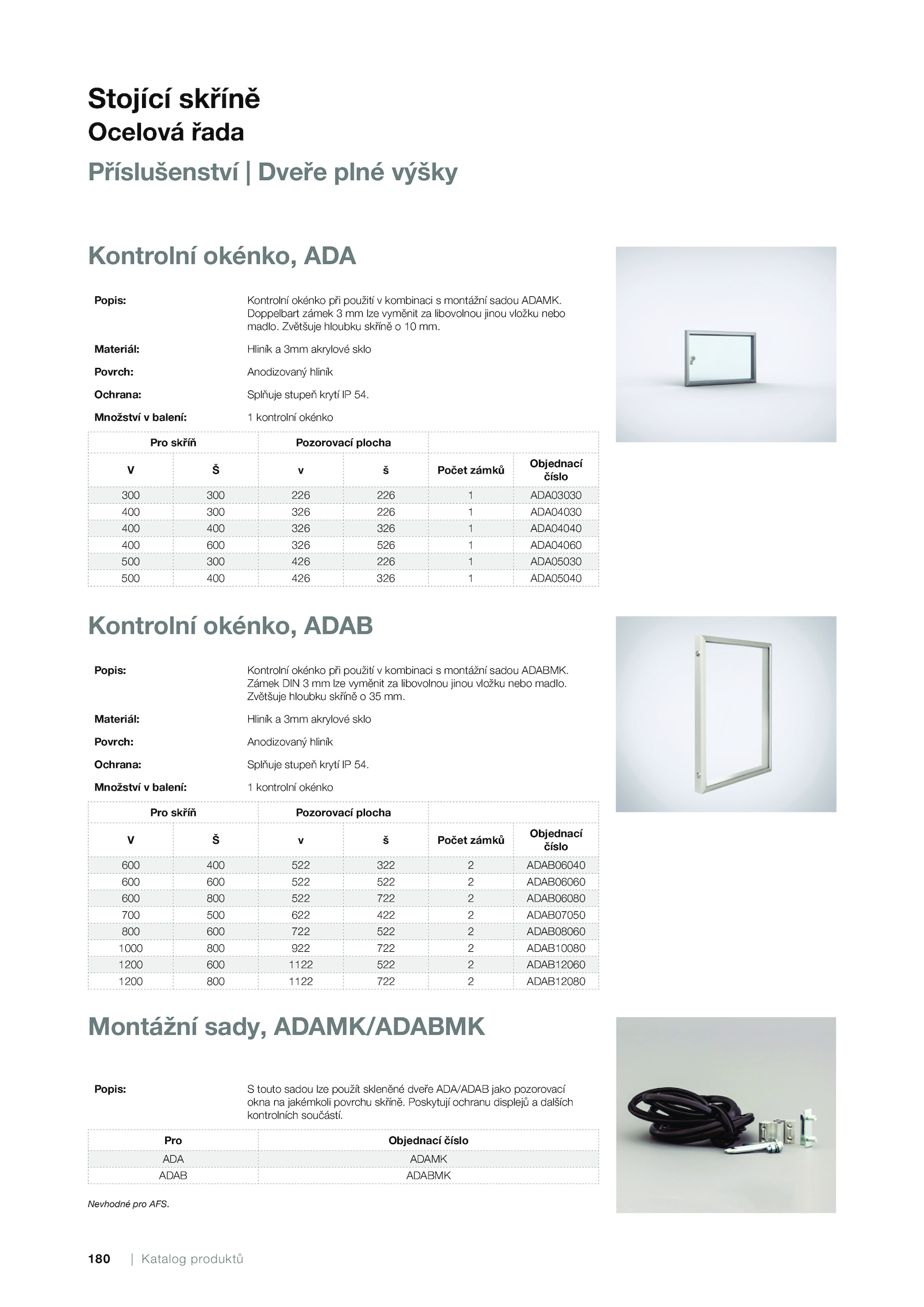 Stojící skříně
Ocelová řada
Příslušenství | Dveře plné výšky

Kontrolní okénko, ADA

Popis: Kontrolní okénko při použití v kombinaci s montážní sadou ADAMK. Doppelbart zámek 3 mm lze vyměnit za libovolnou jinou vložku nebo madlo. Zvětšuje hloubku skříně o 10 mm.

Materiál: Hliník a 3mm akrylové sklo

Povrch: Anodizovaný hliník

Ochrana: Splňuje stupeň krytí IP 54.

Množství v balení: 1 kontrolní okénko

| Pro skříň | | Pozorovací plocha | | | |
|---|---|---|---|---|---|
| V | Š | v | š | Počet zámků | Objednací číslo |
| 300 | 300 | 226 | 226 | 1 | ADA03030 |
| 400 | 300 | 326 | 226 | 1 | ADA04030 |
| 400 | 400 | 326 | 326 | 1 | ADA04040 |
| 400 | 600 | 326 | 526 | 1 | ADA04060 |
| 500 | 300 | 426 | 226 | 1 | ADA05030 |
| 500 | 400 | 426 | 326 | 1 | ADA05040 |

Kontrolní okénko, ADAB

Popis: Kontrolní okénko při použití v kombinaci s montážní sadou ADABMK. Zámek DIN 3 mm lze vyměnit za libovolnou jinou vložku nebo madlo. Zvětšuje hloubku skříně o 35 mm.

Materiál: Hliník a 3mm akrylové sklo

Povrch: Anodizovaný hliník

Ochrana: Splňuje stupeň krytí IP 54.

Množství v balení: 1 kontrolní okénko

| Pro skříň | | Pozorovací plocha | | | |
|---|---|---|---|---|---|
| V | Š | v | š | Počet zámků | Objednací číslo |
| 600 | 400 | 522 | 322 | 2 | ADAB06040 |
| 600 | 600 | 522 | 522 | 2 | ADAB06060 |
| 600 | 800 | 522 | 722 | 2 | ADAB06080 |
| 700 | 500 | 622 | 422 | 2 | ADAB07050 |
| 800 | 600 | 722 | 522 | 2 | ADAB08060 |
| 1000 | 800 | 922 | 722 | 2 | ADAB10080 |
| 1200 | 600 | 1122 | 522 | 2 | ADAB12060 |
| 1200 | 800 | 1122 | 722 | 2 | ADAB12080 |

Montážní sady, ADAMK/ADABMK

Popis: S touto sadou lze použít skleněné dveře ADA/ADAB jako pozorovací okna na jakémkoli povrchu skříně. Poskytují ochranu displejů a dalších kontrolních součástí.

| Pro | Objednací číslo |
|---|---|
| ADA | ADAMK |
| ADAB | ADABMK |

Nevhodné pro AFS.

180 | Katalog produktů